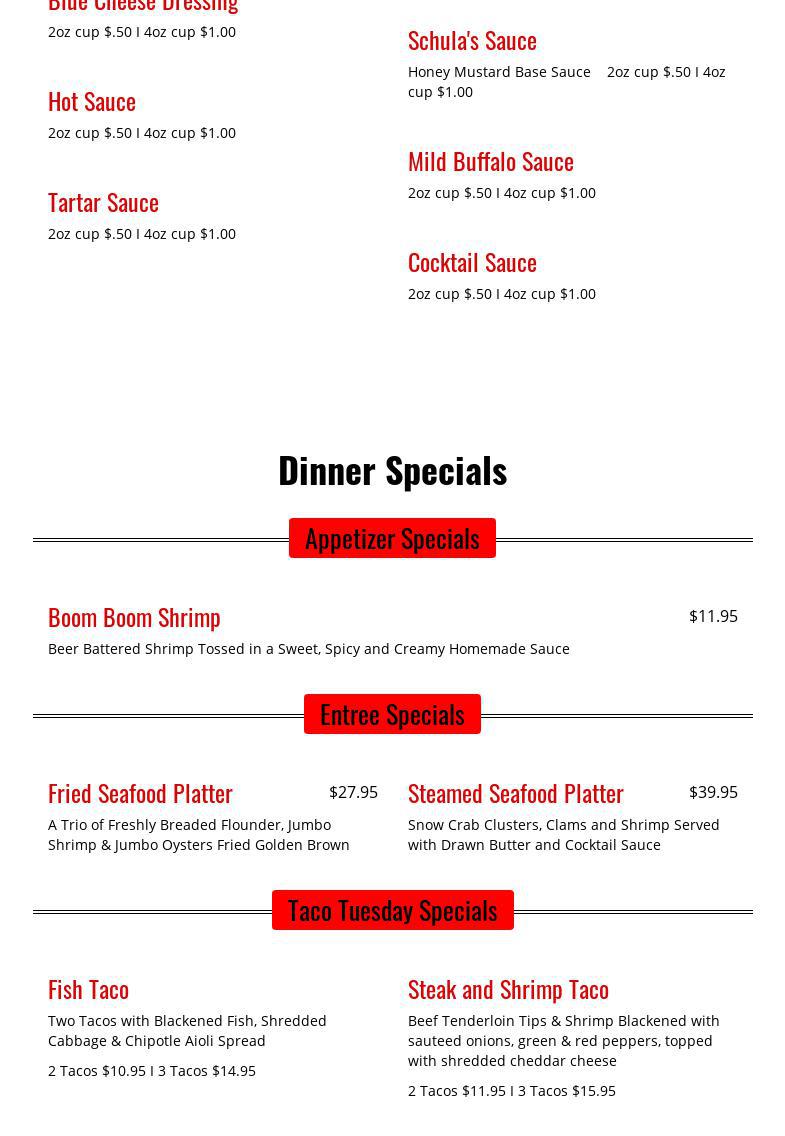 Blue Cheese Dressing
2oz cup $.50 I 4oz cup $1.00

Hot Sauce
2oz cup $.50 I 4oz cup $1.00

Tartar Sauce
2oz cup $.50 I 4oz cup $1.00

Schula's Sauce
Honey Mustard Base Sauce 2oz cup $.50 I 4oz cup $1.00

Mild Buffalo Sauce
2oz cup $.50 I 4oz cup $1.00

Cocktail Sauce
2oz cup $.50 I 4oz cup $1.00

Dinner Specials

Appetizer Specials

Boom Boom Shrimp
$11.95
Beer Battered Shrimp Tossed in a Sweet, Spicy and Creamy Homemade Sauce

Entree Specials

Fried Seafood Platter
$27.95
A Trio of Freshly Breaded Flounder, Jumbo Shrimp & Jumbo Oysters Fried Golden Brown

Steamed Seafood Platter
$39.95
Snow Crab Clusters, Clams and Shrimp Served with Drawn Butter and Cocktail Sauce

Taco Tuesday Specials

Fish Taco
Two Tacos with Blackened Fish, Shredded Cabbage & Chipotle Aioli Spread
2 Tacos $10.95 I 3 Tacos $14.95

Steak and Shrimp Taco
Beef Tenderloin Tips & Shrimp Blackened with sauteed onions, green & red peppers, topped with shredded cheddar cheese
2 Tacos $11.95 I 3 Tacos $15.95